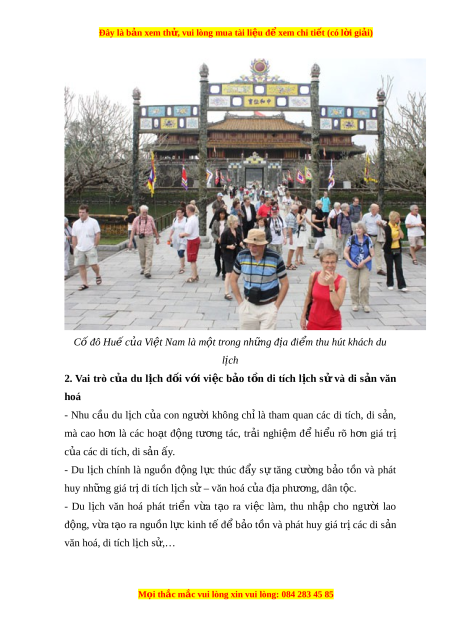 Đây là bản xem thử, vui lòng mua tài liệu để xem chi tiết (có lời giải)

Cố đô Huế của Việt Nam là một trong những địa điểm thu hút khách du lịch

**2. Vai trò của du lịch đối với việc bảo tồn di tích lịch sử và di sản văn hoá**

- Nhu cầu du lịch của con người không chỉ là tham quan các di tích, di sản, mà cao hơn là các hoạt động tương tác, trải nghiệm để hiểu rõ hơn giá trị của các di tích, di sản ấy.

- Du lịch chính là nguồn động lực thúc đẩy sự tăng cường bảo tồn và phát huy những giá trị di tích lịch sử – văn hoá của địa phương, dân tộc.

- Du lịch văn hoá phát triển vừa tạo ra việc làm, thu nhập cho người lao động, vừa tạo ra nguồn lực kinh tế để bảo tồn và phát huy giá trị các di sản văn hoá, di tích lịch sử,…

Mọi thắc mắc vui lòng xin vui lòng: 084 283 45 85